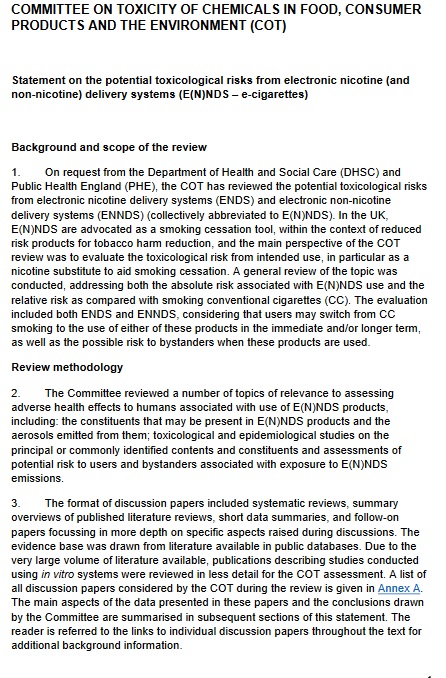 COMMITTEE ON TOXICITY OF CHEMICALS IN FOOD, CONSUMER PRODUCTS AND THE ENVIRONMENT (COT)

Statement on the potential toxicological risks from electronic nicotine (and non-nicotine) delivery systems (E(N)NDS – e-cigarettes)

Background and scope of the review

1. On request from the Department of Health and Social Care (DHSC) and Public Health England (PHE), the COT has reviewed the potential toxicological risks from electronic nicotine delivery systems (ENDS) and electronic non-nicotine delivery systems (ENNDS) (collectively abbreviated to E(N)NDS). In the UK, E(N)NDS are advocated as a smoking cessation tool, within the context of reduced risk products for tobacco harm reduction, and the main perspective of the COT review was to evaluate the toxicological risk from intended use, in particular as a nicotine substitute to aid smoking cessation. A general review of the topic was conducted, addressing both the absolute risk associated with E(N)NDS use and the relative risk as compared with smoking conventional cigarettes (CC). The evaluation included both ENDS and ENNDS, considering that users may switch from CC smoking to the use of either of these products in the immediate and/or longer term, as well as the possible risk to bystanders when these products are used.

Review methodology

2. The Committee reviewed a number of topics of relevance to assessing adverse health effects to humans associated with use of E(N)NDS products, including: the constituents that may be present in E(N)NDS products and the aerosols emitted from them; toxicological and epidemiological studies on the principal or commonly identified contents and constituents and assessments of potential risk to users and bystanders associated with exposure to E(N)NDS emissions.

3. The format of discussion papers included systematic reviews, summary overviews of published literature reviews, short data summaries, and follow-on papers focussing in more depth on specific aspects raised during discussions. The evidence base was drawn from literature available in public databases. Due to the very large volume of literature available, publications describing studies conducted using in vitro systems were reviewed in less detail for the COT assessment. A list of all discussion papers considered by the COT during the review is given in Annex A. The main aspects of the data presented in these papers and the conclusions drawn by the Committee are summarised in subsequent sections of this statement. The reader is referred to the links to individual discussion papers throughout the text for additional background information.